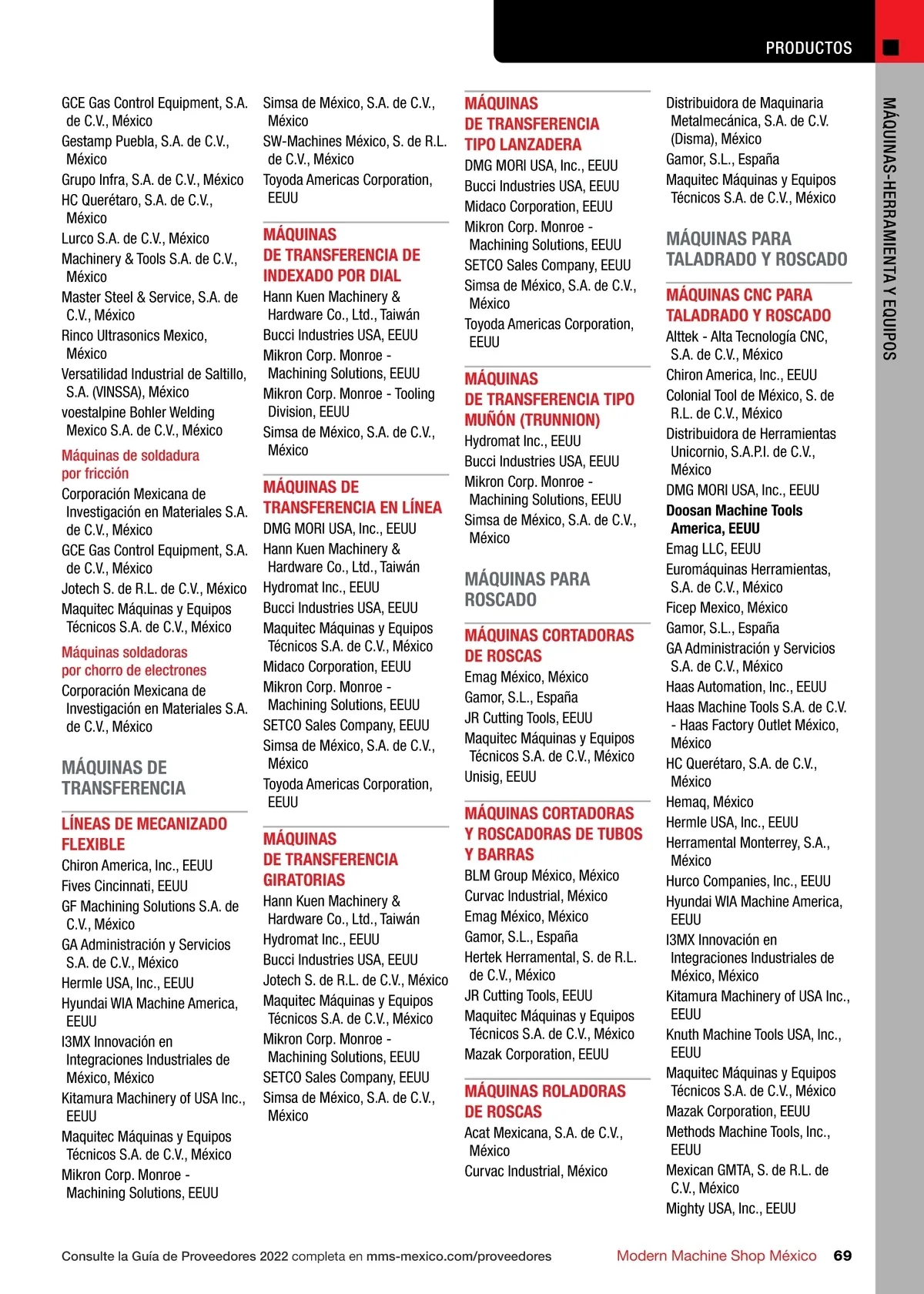 PRODUCTOS

MÁQUINAS-HERRAMIENTA Y EQUIPOS

GCE Gas Control Equipment, S.A. de C.V., México
Gestamp Puebla, S.A. de C.V., México
Grupo Infra, S.A. de C.V., México
HC Querétaro, S.A. de C.V., México
Lurco S.A. de C.V., México
Machinery & Tools S.A. de C.V., México
Master Steel & Service, S.A. de C.V., México
Rinco Ultrasonics Mexico, México
Versatilidad Industrial de Saltillo, S.A. (VINSSA), México
voestalpine Bohler Welding Mexico S.A. de C.V., México

Máquinas de soldadura por fricción
Corporación Mexicana de Investigación en Materiales S.A. de C.V., México
GCE Gas Control Equipment, S.A. de C.V., México
Jotech S. de R.L. de C.V., México
Maquitec Máquinas y Equipos Técnicos S.A. de C.V., México

Máquinas soldadoras por chorro de electrones
Corporación Mexicana de Investigación en Materiales S.A. de C.V., México

MÁQUINAS DE TRANSFERENCIA

LÍNEAS DE MECANIZADO FLEXIBLE
Chiron America, Inc., EEUU
Fives Cincinnati, EEUU
GF Machining Solutions S.A. de C.V., México
GA Administración y Servicios S.A. de C.V., México
Hermle USA, Inc., EEUU
Hyundai WIA Machine America, EEUU
I3MX Innovación en Integraciones Industriales de México, México
Kitamura Machinery of USA Inc., EEUU
Maquitec Máquinas y Equipos Técnicos S.A. de C.V., México
Mikron Corp. Monroe - Machining Solutions, EEUU

Simsa de México, S.A. de C.V., México
SW-Machines México, S. de R.L. de C.V., México
Toyoda Americas Corporation, EEUU

MÁQUINAS DE TRANSFERENCIA DE INDEXADO POR DIAL
Hann Kuen Machinery & Hardware Co., Ltd., Taiwán
Bucci Industries USA, EEUU
Mikron Corp. Monroe - Machining Solutions, EEUU
Mikron Corp. Monroe - Tooling Division, EEUU
Simsa de México, S.A. de C.V., México

MÁQUINAS DE TRANSFERENCIA EN LÍNEA
DMG MORI USA, Inc., EEUU
Hann Kuen Machinery & Hardware Co., Ltd., Taiwán
Hydromat Inc., EEUU
Bucci Industries USA, EEUU
Maquitec Máquinas y Equipos Técnicos S.A. de C.V., México
Midaco Corporation, EEUU
Mikron Corp. Monroe - Machining Solutions, EEUU
SETCO Sales Company, EEUU
Simsa de México, S.A. de C.V., México
Toyoda Americas Corporation, EEUU

MÁQUINAS DE TRANSFERENCIA GIRATORIAS
Hann Kuen Machinery & Hardware Co., Ltd., Taiwán
Hydromat Inc., EEUU
Bucci Industries USA, EEUU
Jotech S. de R.L. de C.V., México
Maquitec Máquinas y Equipos Técnicos S.A. de C.V., México
Mikron Corp. Monroe - Machining Solutions, EEUU
SETCO Sales Company, EEUU
Simsa de México, S.A. de C.V., México

MÁQUINAS DE TRANSFERENCIA TIPO LANZADERA
DMG MORI USA, Inc., EEUU
Bucci Industries USA, EEUU
Midaco Corporation, EEUU
Mikron Corp. Monroe - Machining Solutions, EEUU
SETCO Sales Company, EEUU
Simsa de México, S.A. de C.V., México
Toyoda Americas Corporation, EEUU

MÁQUINAS DE TRANSFERENCIA TIPO MUÑÓN (TRUNNION)
Hydromat Inc., EEUU
Bucci Industries USA, EEUU
Mikron Corp. Monroe - Machining Solutions, EEUU
Simsa de México, S.A. de C.V., México

MÁQUINAS PARA ROSCADO

MÁQUINAS CORTADORAS DE ROSCAS
Emag México, México
Gamor, S.L., España
JR Cutting Tools, EEUU
Maquitec Máquinas y Equipos Técnicos S.A. de C.V., México
Unisig, EEUU

MÁQUINAS CORTADORAS Y ROSCADORAS DE TUBOS Y BARRAS
BLM Group México, México
Curvac Industrial, México
Emag México, México
Gamor, S.L., España
Hertek Herramental, S. de R.L. de C.V., México
JR Cutting Tools, EEUU
Maquitec Máquinas y Equipos Técnicos S.A. de C.V., México
Mazak Corporation, EEUU

MÁQUINAS ROLADORAS DE ROSCAS
Acat Mexicana, S.A. de C.V., México
Curvac Industrial, México

Distribuidora de Maquinaria Metalmecánica, S.A. de C.V. (Disma), México
Gamor, S.L., España
Maquitec Máquinas y Equipos Técnicos S.A. de C.V., México

MÁQUINAS PARA TALADRADO Y ROSCADO

MÁQUINAS CNC PARA TALADRADO Y ROSCADO
Alttek - Alta Tecnología CNC, S.A. de C.V., México
Chiron America, Inc., EEUU
Colonial Tool de México, S. de R.L. de C.V., México
Distribuidora de Herramientas Unicornio, S.A.P.I. de C.V., México
DMG MORI USA, Inc., EEUU
Doosan Machine Tools America, EEUU
Emag LLC, EEUU
Euromáquinas Herramientas, S.A. de C.V., México
Ficep Mexico, México
Gamor, S.L., España
GA Administración y Servicios S.A. de C.V., México
Haas Automation, Inc., EEUU
Haas Machine Tools S.A. de C.V. - Haas Factory Outlet México, México
HC Querétaro, S.A. de C.V., México
Hemaq, México
Hermle USA, Inc., EEUU
Herramental Monterrey, S.A., México
Hurco Companies, Inc., EEUU
Hyundai WIA Machine America, EEUU
I3MX Innovación en Integraciones Industriales de México, México
Kitamura Machinery of USA Inc., EEUU
Knuth Machine Tools USA, Inc., EEUU
Maquitec Máquinas y Equipos Técnicos S.A. de C.V., México
Mazak Corporation, EEUU
Methods Machine Tools, Inc., EEUU
Mexican GMTA, S. de R.L. de C.V., México
Mighty USA, Inc., EEUU

Consulte la Guía de Proveedores 2022 completa en mms-mexico.com/proveedores
Modern Machine Shop México 69